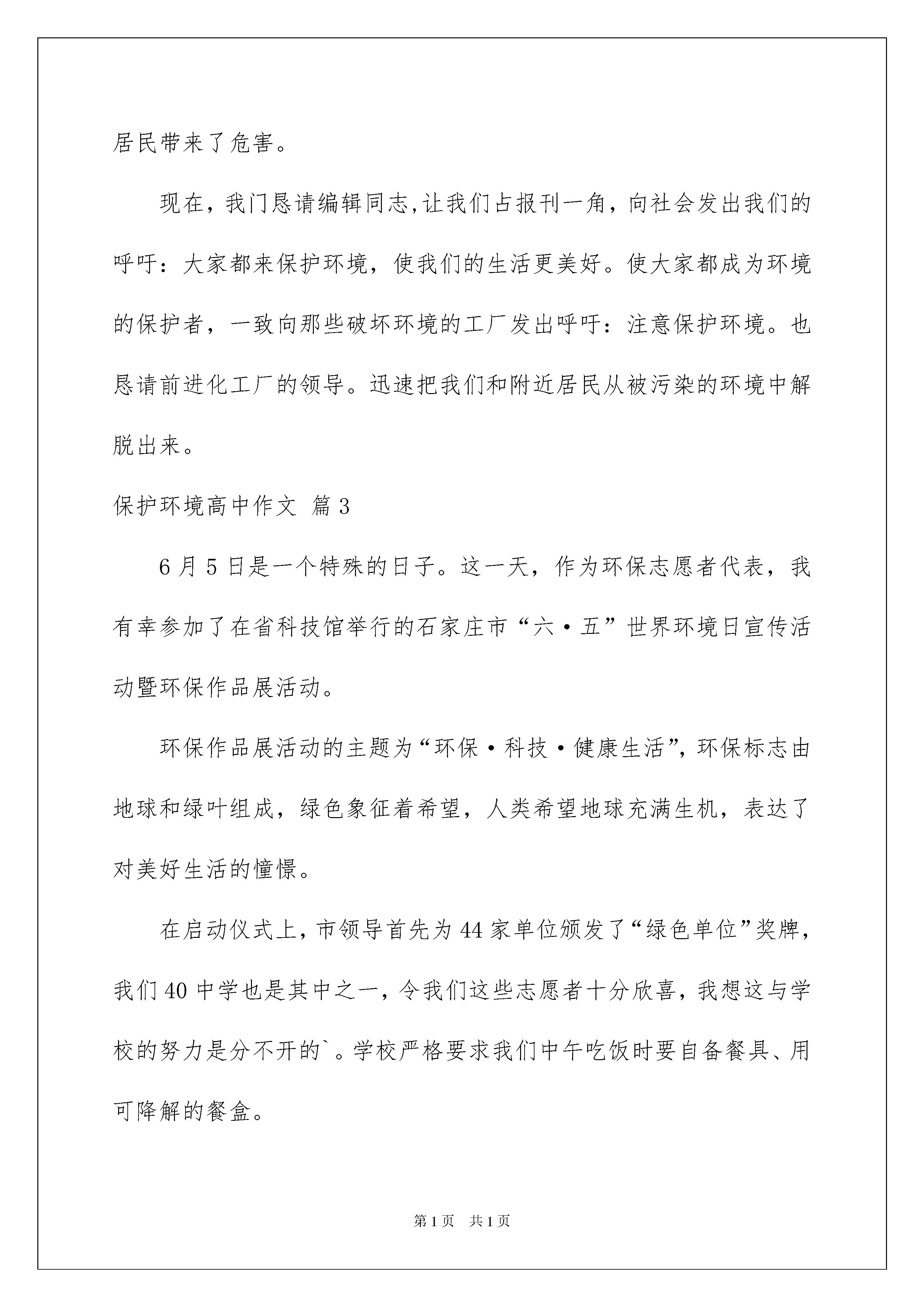 居民带来了危害。

现在，我门恳请编辑同志,让我们占报刊一角，向社会发出我们的呼吁：大家都来保护环境，使我们的生活更美好。使大家都成为环境的保护者，一致向那些破坏环境的工厂发出呼吁：注意保护环境。也恳请前进化工厂的领导。迅速把我们和附近居民从被污染的环境中解脱出来。

保护环境高中作文 篇3

6月5日是一个特殊的日子。这一天，作为环保志愿者代表，我有幸参加了在省科技馆举行的石家庄市“六·五”世界环境日宣传活动暨环保作品展活动。

环保作品展活动的主题为“环保·科技·健康生活”，环保标志由地球和绿叶组成，绿色象征着希望，人类希望地球充满生机，表达了对美好生活的憧憬。

在启动仪式上，市领导首先为44家单位颁发了“绿色单位”奖牌，我们40中学也是其中之一，令我们这些志愿者十分欣喜，我想这与学校的努力是分不开的`。学校严格要求我们中午吃饭时要自备餐具、用可降解的餐盒。

第1页 共1页